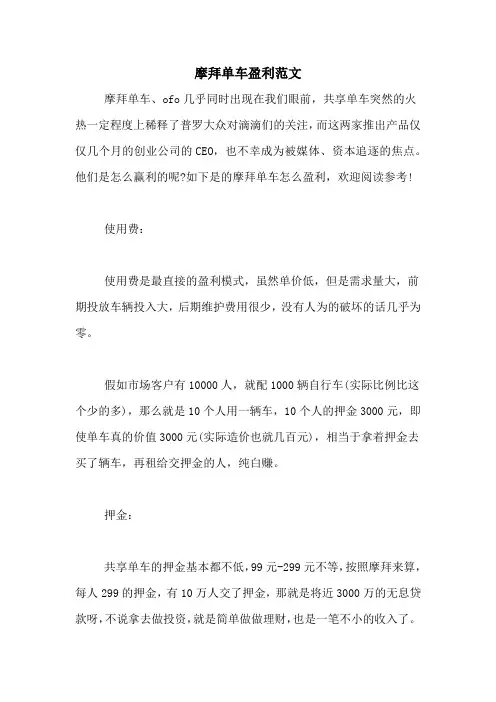 摩拜单车盈利范文

摩拜单车、ofo 几乎同时出现在我们眼前，共享单车突然的火热一定程度上稀释了普罗大众对滴滴们的关注，而这两家推出产品仅仅几个月的创业公司的 CEO，也不幸成为被媒体、资本追逐的焦点。他们是怎么赢利的呢?如下是的摩拜单车怎么盈利，欢迎阅读参考!

使用费:

使用费是最直接的盈利模式，虽然单价低，但是需求量大，前期投放车辆投入大，后期维护费用很少，没有人为的破坏的话几乎为零。

假如市场客户有 10000 人，就配 1000 辆自行车(实际比例比这个少的多)，那么就是 10 个人用一辆车，10 个人的押金 3000 元，即使单车真的价值 3000 元(实际造价也就几百元)，相当于拿着押金去买了辆车，再租给交押金的人，纯白赚。

押金:

共享单车的押金基本都不低，99 元-299 元不等，按照摩拜来算，每人 299 的押金，有 10 万人交了押金，那就是将近 3000 万的无息贷款呀，不说拿去做投资，就是简单做做理财，也是一笔不小的收入了。